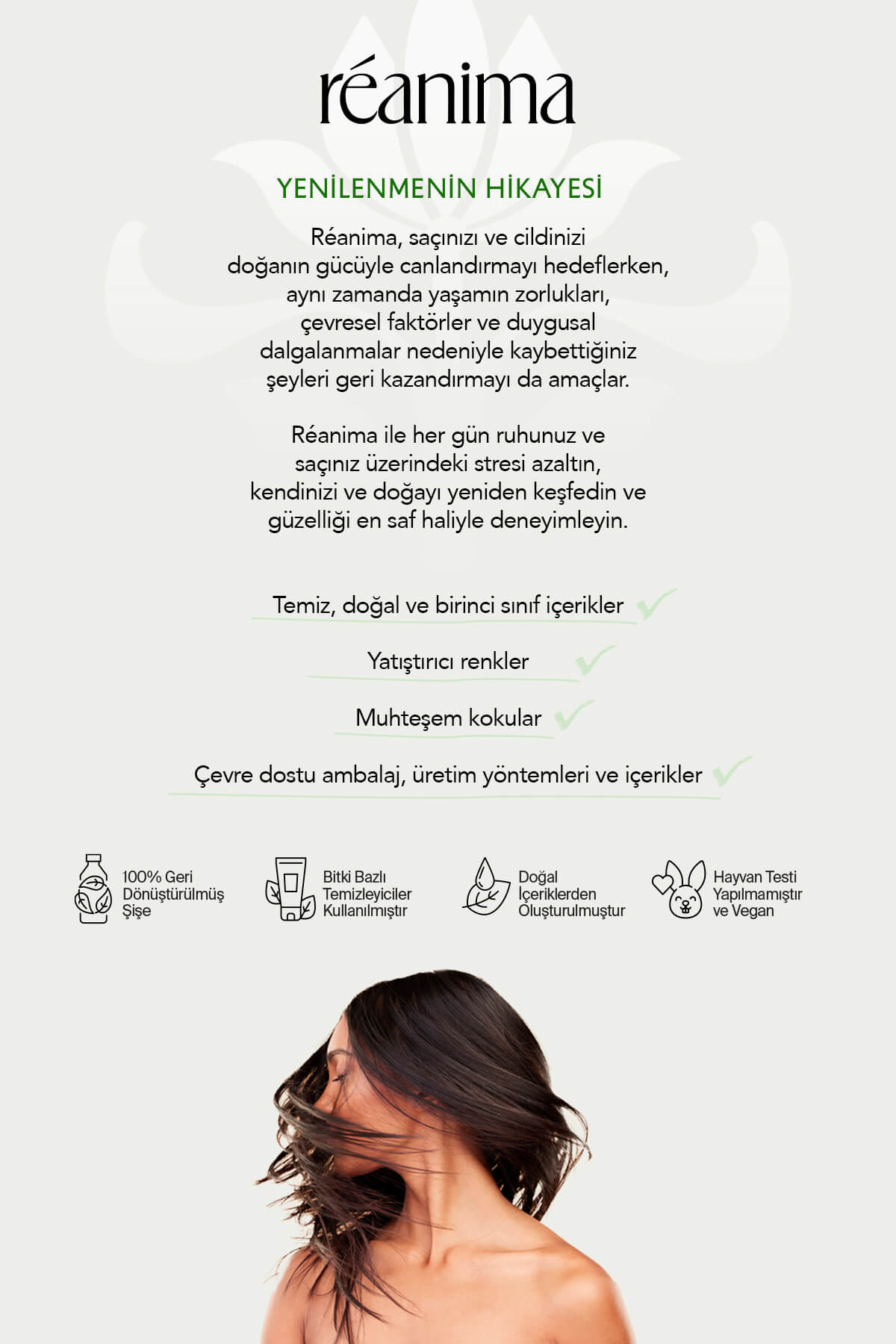 réanima

YENİLENMENİN HİKAYESİ

Réanima, saçınızı ve cildinizi doğanın gücüyle canlandırmayı hedeflerken, aynı zamanda yaşamın zorlukları, çevresel faktörler ve duygusal dalgalanmalar nedeniyle kaybettiğiniz şeyleri geri kazandırmayı da amaçlar.

Réanima ile her gün ruhunuz ve saçınız üzerindeki stresi azaltın, kendinizi ve doğayı yeniden keşfedin ve güzelliği en saf haliyle deneyimleyin.

Temiz, doğal ve birinci sınıf içerikler

Yatıştırıcı renkler

Muhteşem kokular

Çevre dostu ambalaj, üretim yöntemleri ve içerikler

100% Geri Dönüştürülmüş Şişe

Bitki Bazlı Temizleyiciler Kullanılmıştır

Doğal İçeriklerden Oluşturulmuştur

Hayvan Testi Yapılmamıştır ve Vegan